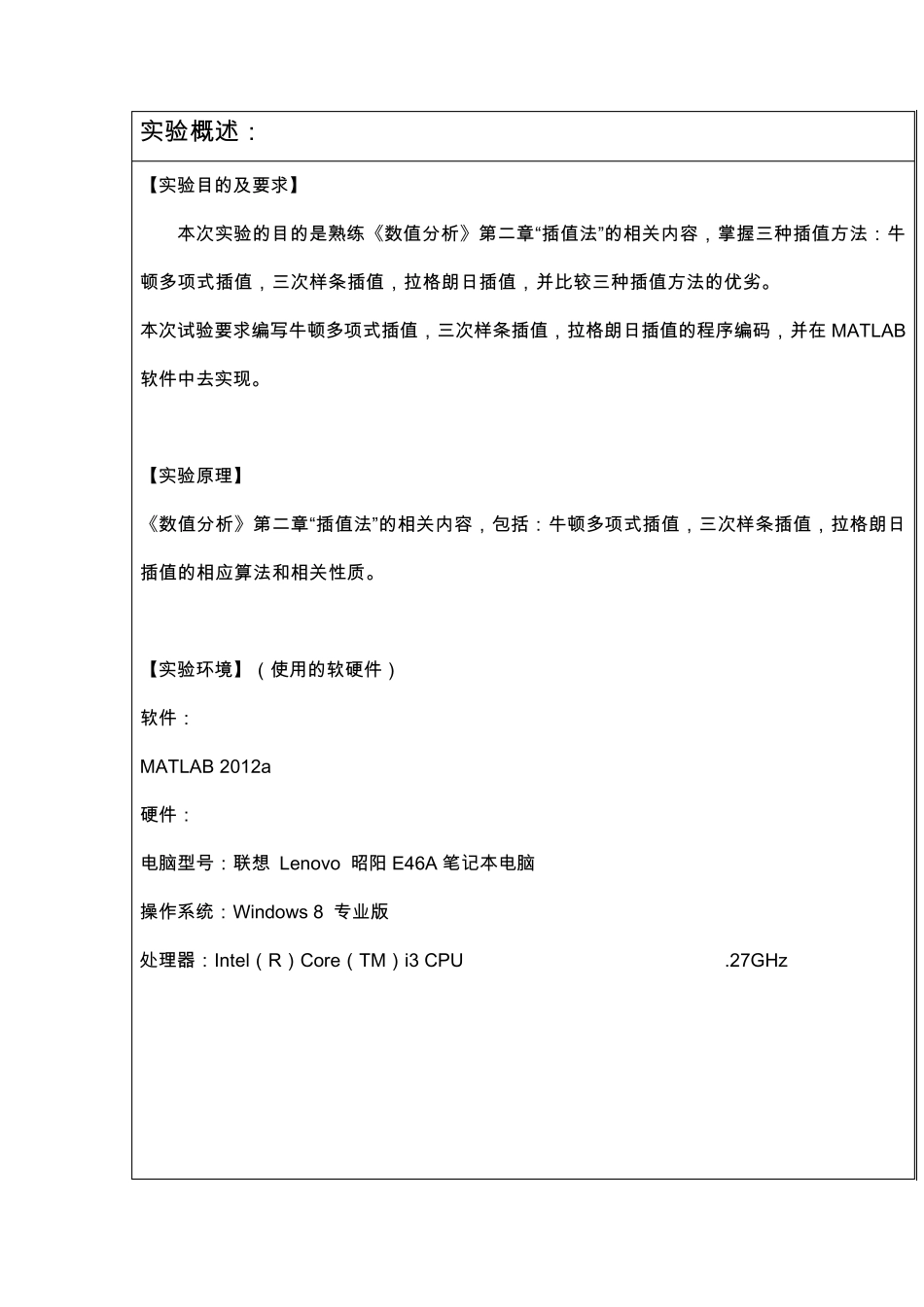 实验概述：

【实验目的及要求】

本次实验的目的是熟练《数值分析》第二章“插值法”的相关内容，掌握三种插值方法：牛顿多项式插值，三次样条插值，拉格朗日插值，并比较三种插值方法的优劣。

本次试验要求编写牛顿多项式插值，三次样条插值，拉格朗日插值的程序编码，并在 MATLAB 软件中去实现。

【实验原理】

《数值分析》第二章“插值法”的相关内容，包括：牛顿多项式插值，三次样条插值，拉格朗日插值的相应算法和相关性质。

【实验环境】（使用的软硬件）

软件：

MATLAB 2012a

硬件：

电脑型号：联想 Lenovo 昭阳 E46A 笔记本电脑

操作系统：Windows 8 专业版

处理器：Intel（R）Core（TM）i3 CPU .27GHz